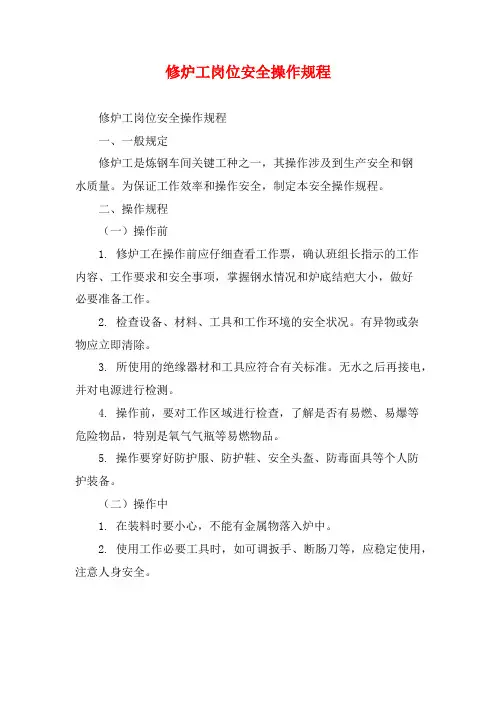 修炉工岗位安全操作规程

修炉工岗位安全操作规程

一、一般规定

修炉工是炼钢车间关键工种之一，其操作涉及到生产安全和钢水质量。为保证工作效率和操作安全，制定本安全操作规程。

二、操作规程

（一）操作前

1. 修炉工在操作前应仔细查看工作票，确认班组长指示的工作内容、工作要求和安全事项，掌握钢水情况和炉底结疤大小，做好必要准备工作。

2. 检查设备、材料、工具和工作环境的安全状况。有异物或杂物应立即清除。

3. 所使用的绝缘器材和工具应符合有关标准。无水之后再接电，并对电源进行检测。

4. 操作前，要对工作区域进行检查，了解是否有易燃、易爆等危险物品，特别是氧气气瓶等易燃物品。

5. 操作要穿好防护服、防护鞋、安全头盔、防毒面具等个人防护装备。

（二）操作中

1. 在装料时要小心，不能有金属物落入炉中。

2. 使用工作必要工具时，如可调扳手、断肠刀等，应稳定使用，注意人身安全。